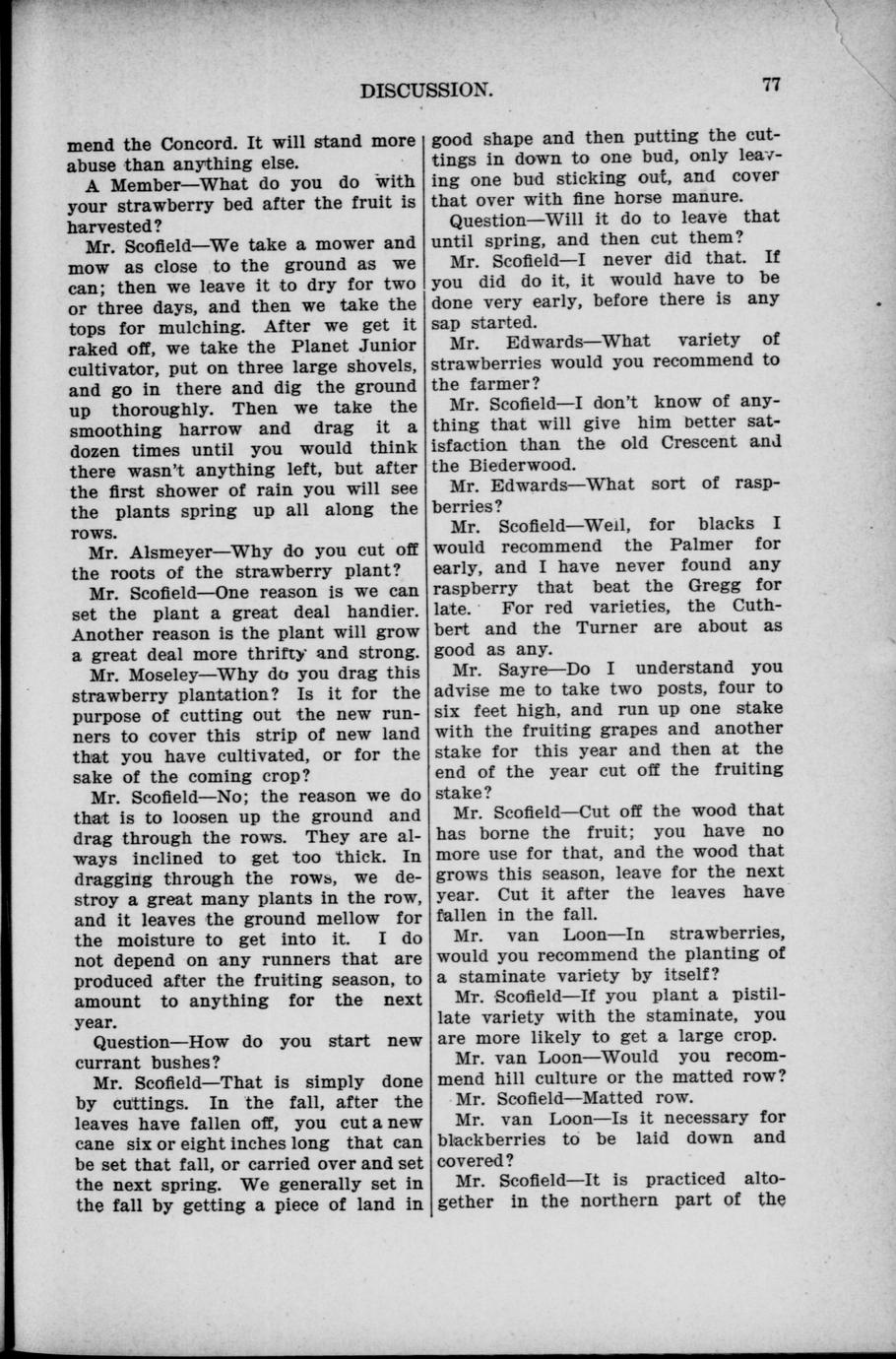 DISCUSSION. 77

mend the Concord. It will stand more abuse than anything else.

A Member—What do you do with your strawberry bed after the fruit is harvested?

Mr. Scofield—We take a mower and mow as close to the ground as we can; then we leave it to dry for two or three days, and then we take the tops for mulching. After we get it raked off, we take the Planet Junior cultivator, put on three large shovels, and go in there and dig the ground up thoroughly. Then we take the smoothing harrow and drag it a dozen times until you would think there wasn't anything left, but after the first shower of rain you will see the plants spring up all along the rows.

Mr. Alsmeyer—Why do you cut off the roots of the strawberry plant?

Mr. Scofield—One reason is we can set the plant a great deal handier. Another reason is the plant will grow a great deal more thrifty and strong.

Mr. Moseley—Why do you drag this strawberry plantation? Is it for the purpose of cutting out the new runners to cover this strip of new land that you have cultivated, or for the sake of the coming crop?

Mr. Scofield—No; the reason we do that is to loosen up the ground and drag through the rows. They are always inclined to get too thick. In dragging through the rows, we destroy a great many plants in the row, and it leaves the ground mellow for the moisture to get into it. I do not depend on any runners that are produced after the fruiting season, to amount to anything for the next year.

Question—How do you start new currant bushes?

Mr. Scofield—That is simply done by cuttings. In the fall, after the leaves have fallen off, you cut a new cane six or eight inches long that can be set that fall, or carried over and set the next spring. We generally set in the fall by getting a piece of land in good shape and then putting the cuttings in down to one bud, only leaving one bud sticking out, and cover that over with fine horse manure.

Question—Will it do to leave that until spring, and then cut them?

Mr. Scofield—I never did that. If you did do it, it would have to be done very early, before there is any sap started.

Mr. Edwards—What variety of strawberries would you recommend to the farmer?

Mr. Scofield—I don't know of anything that will give him better satisfaction than the old Crescent and the Biederwood.

Mr. Edwards—What sort of raspberries?

Mr. Scofield—Well, for blacks I would recommend the Palmer for early, and I have never found any raspberry that beat the Gregg for late. For red varieties, the Cuthbert and the Turner are about as good as any.

Mr. Sayre—Do I understand you advise me to take two posts, four to six feet high, and run up one stake with the fruiting grapes and another stake for this year and then at the end of the year cut off the fruiting stake?

Mr. Scofield—Cut off the wood that has borne the fruit; you have no more use for that, and the wood that grows this season, leave for the next year. Cut it after the leaves have fallen in the fall.

Mr. van Loon—In strawberries, would you recommend the planting of a staminate variety by itself?

Mr. Scofield—If you plant a pistillate variety with the staminate, you are more likely to get a large crop.

Mr. van Loon—Would you recommend hill culture or the matted row?

Mr. Scofield—Matted row.

Mr. van Loon—Is it necessary for blackberries to be laid down and covered?

Mr. Scofield—It is practiced altogether in the northern part of the